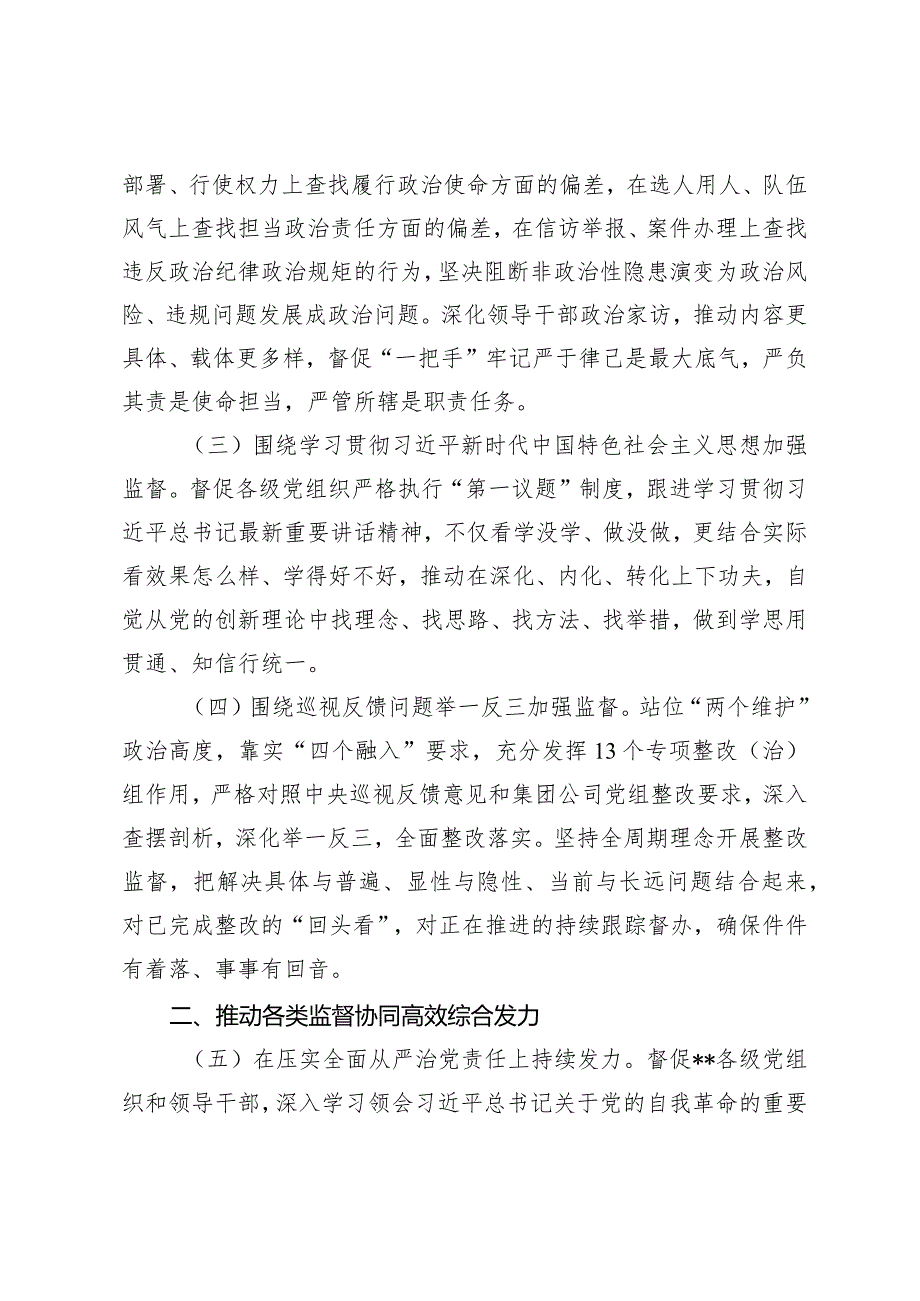 部署、行使权力上查找履行政治使命方面的偏差，在选人用人、队伍风气上查找担当政治责任方面的偏差，在信访举报、案件办理上查找违反政治纪律政治规矩的行为，坚决阻断非政治性隐患演变为政治风险、违规问题发展成政治问题。深化领导干部政治家访，推动内容更具体、载体更多样，督促“一把手”牢记严于律己是最大底气，严负其责是使命担当，严管所辖是职责任务。

（三）围绕学习贯彻习近平新时代中国特色社会主义思想加强监督。督促各级党组织严格执行“第一议题”制度，跟进学习贯彻习近平总书记最新重要讲话精神，不仅看学没学、做没做，更结合实际看效果怎么样、学得好不好，推动在深化、内化、转化上下功夫，自觉从党的创新理论中找理念、找思路、找方法、找举措，做到学思用贯通、知信行统一。

（四）围绕巡视反馈问题举一反三加强监督。站位“两个维护”政治高度，靠实“四个融入”要求，充分发挥13个专项整改（治）组作用，严格对照中央巡视反馈意见和集团公司党组整改要求，深入查摆剖析，深化举一反三，全面整改落实。坚持全周期理念开展整改监督，把解决具体与普遍、显性与隐性、当前与长远问题结合起来，对已完成整改的“回头看”，对正在推进的持续跟踪督办，确保件件有着落、事事有回音。

二、推动各类监督协同高效综合发力

（五）在压实全面从严治党责任上持续发力。督促**各级党组织和领导干部，深入学习领会习近平总书记关于党的自我革命的重要